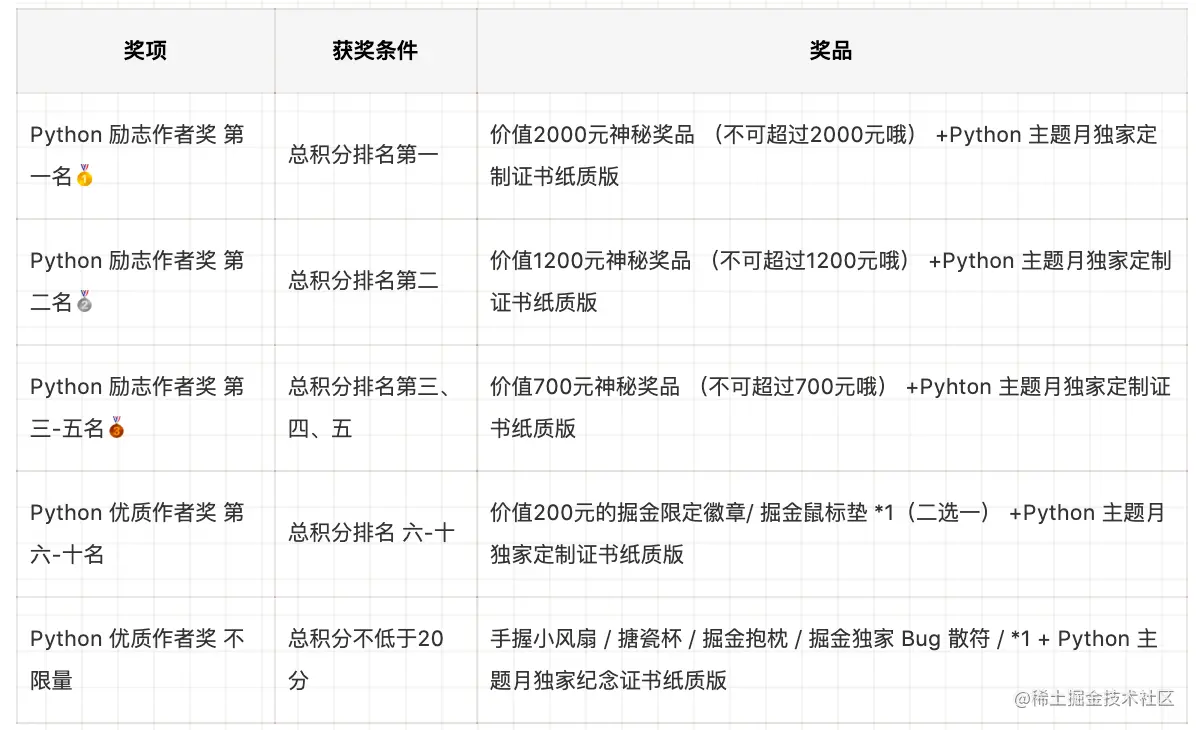 | 奖项 | 获奖条件 | 奖品 |
|---|---|---|
| Python 励志作者奖 第一名🥇 | 总积分排名第一 | 价值2000元神秘奖品 （不可超过2000元哦） +Python 主题月独家定制证书纸质版 |
| Python 励志作者奖 第二名🥈 | 总积分排名第二 | 价值1200元神秘奖品 （不可超过1200元哦） +Python 主题月独家定制证书纸质版 |
| Python 励志作者奖 第三-五名🥉 | 总积分排名第三、四、五 | 价值700元神秘奖品 （不可超过700元哦） +Pyhton 主题月独家定制证书纸质版 |
| Python 优质作者奖 第六-十名 | 总积分排名 六-十 | 价值200元的掘金限定徽章/ 掘金鼠标垫 *1（二选一） +Python 主题月独家定制证书纸质版 |
| Python 优质作者奖 不限量 | 总积分不低于20分 | 手握小风扇 / 搪瓷杯 / 掘金抱枕 / 掘金独家 Bug 散符 / *1 + Python 主题月独家纪念证书纸质版 |

@稀土掘金技术社区